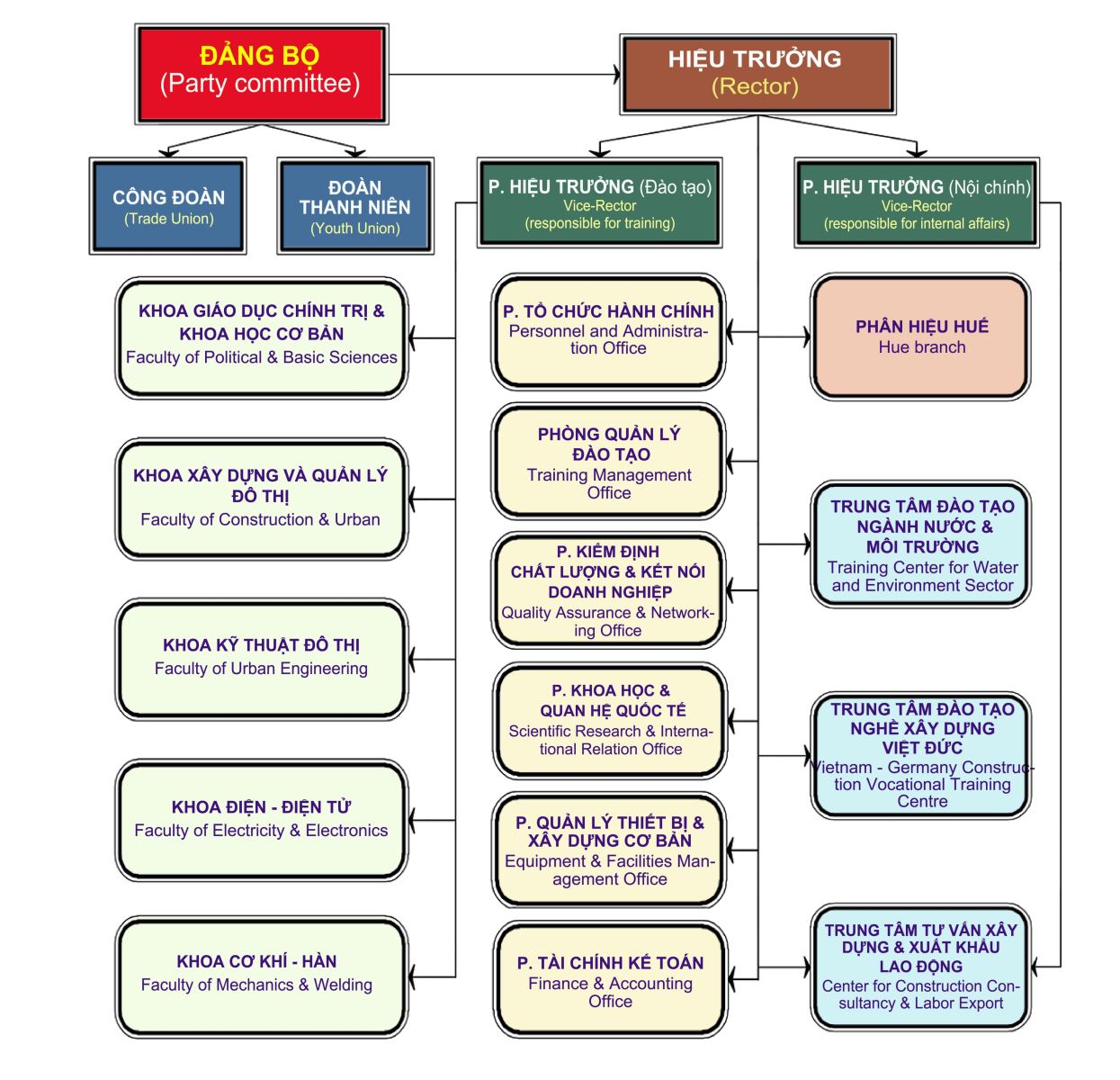 ĐẢNG BỘ
(Party committee)

HIỆU TRƯỞNG
(Rector)

CÔNG ĐOÀN
(Trade Union)

ĐOÀN THANH NIÊN
(Youth Union)

P. HIỆU TRƯỞNG (Đào tạo)
Vice-Rector
(responsible for training)

P. HIỆU TRƯỞNG (Nội chính)
Vice-Rector
(responsible for internal affairs)

KHOA GIÁO DỤC CHÍNH TRỊ & KHOA HỌC CƠ BẢN
Faculty of Political & Basic Sciences

KHOA XÂY DỰNG VÀ QUẢN LÝ ĐÔ THỊ
Faculty of Construction & Urban

KHOA KỸ THUẬT ĐÔ THỊ
Faculty of Urban Engineering

KHOA ĐIỆN - ĐIỆN TỬ
Faculty of Electricity & Electronics

KHOA CƠ KHÍ - HÀN
Faculty of Mechanics & Welding

P. TỔ CHỨC HÀNH CHÍNH
Personnel and Administration Office

PHÒNG QUẢN LÝ ĐÀO TẠO
Training Management Office

P. KIỂM ĐỊNH CHẤT LƯỢNG & KẾT NỐI DOANH NGHIỆP
Quality Assurance & Networking Office

P. KHOA HỌC & QUAN HỆ QUỐC TẾ
Scientific Research & International Relation Office

P. QUẢN LÝ THIẾT BỊ & XÂY DỰNG CƠ BẢN
Equipment & Facilities Management Office

P. TÀI CHÍNH KẾ TOÁN
Finance & Accounting Office

PHÂN HIỆU HUẾ
Hue branch

TRUNG TÂM ĐÀO TẠO NGÀNH NƯỚC & MÔI TRƯỜNG
Training Center for Water and Environment Sector

TRUNG TÂM ĐÀO TẠO NGHỀ XÂY DỰNG VIỆT ĐỨC
Vietnam - Germany Construction Vocational Training Centre

TRUNG TÂM TƯ VẤN XÂY DỰNG & XUẤT KHẨU LAO ĐỘNG
Center for Construction Consultancy & Labor Export